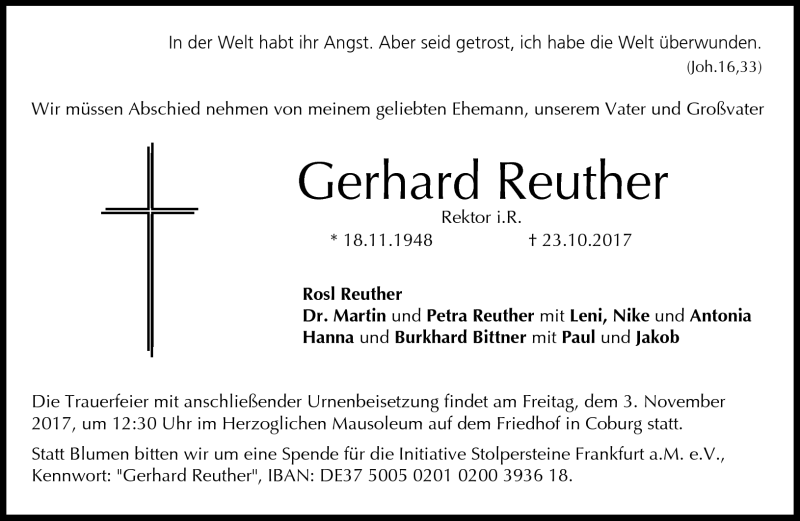 In der Welt habt ihr Angst. Aber seid getrost, ich habe die Welt überwunden.
(Joh.16,33)

Wir müssen Abschied nehmen von meinem geliebten Ehemann, unserem Vater und Großvater

Gerhard Reuther
Rektor i.R.
* 18.11.1948 † 23.10.2017

Rosl Reuther
Dr. Martin und Petra Reuther mit Leni, Nike und Antonia
Hanna und Burkhard Bittner mit Paul und Jakob

Die Trauerfeier mit anschließender Urnenbeisetzung findet am Freitag, dem 3. November 2017, um 12:30 Uhr im Herzoglichen Mausoleum auf dem Friedhof in Coburg statt.

Statt Blumen bitten wir um eine Spende für die Initiative Stolpersteine Frankfurt a.M. e.V., Kennwort: "Gerhard Reuther", IBAN: DE37 5005 0201 0200 3936 18.